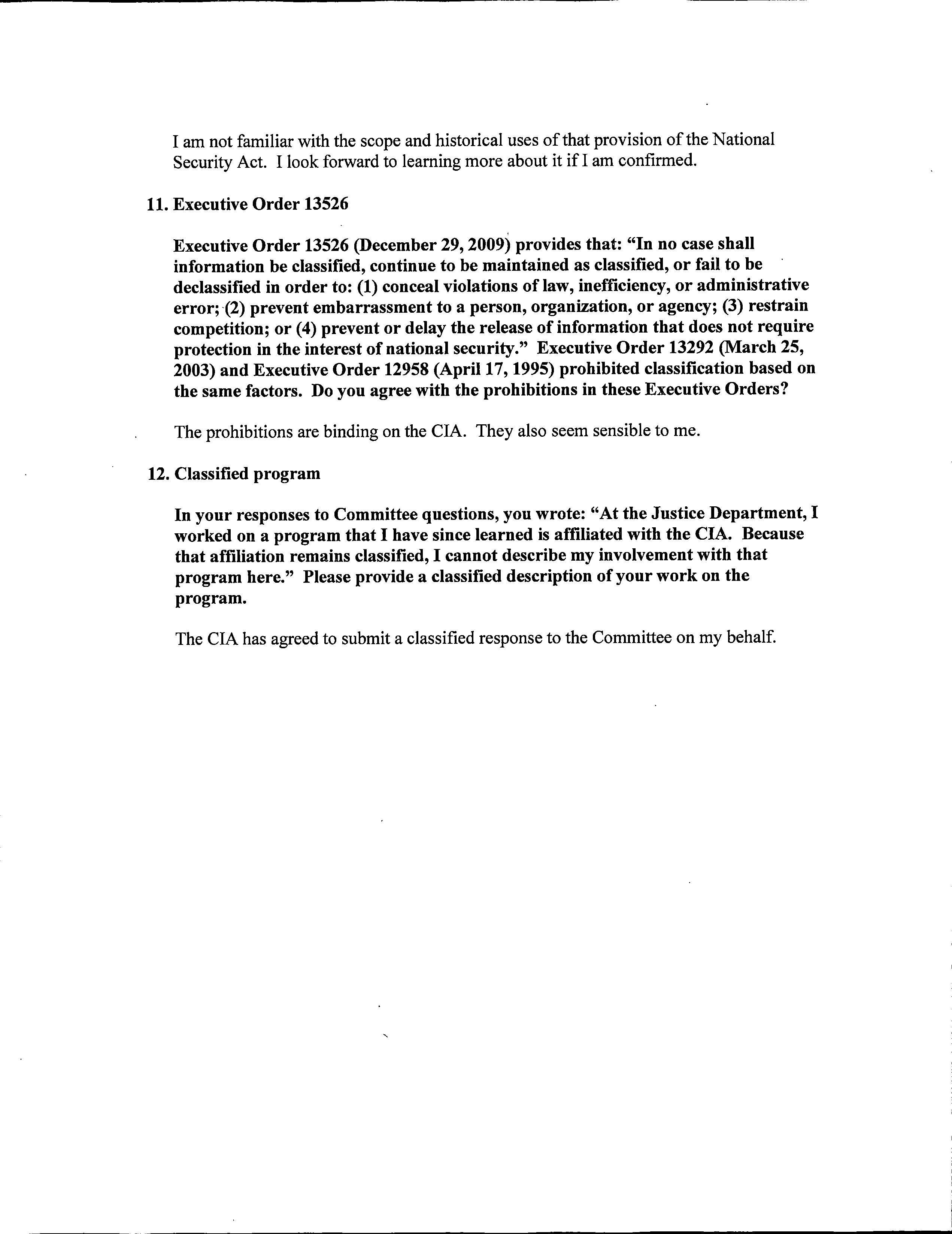 I am not familiar with the scope and historical uses of that provision of the National Security Act. I look forward to learning more about it if I am confirmed.

11. Executive Order 13526

Executive Order 13526 (December 29, 2009) provides that: "In no case shall information be classified, continue to be maintained as classified, or fail to be declassified in order to: (1) conceal violations of law, inefficiency, or administrative error; (2) prevent embarrassment to a person, organization, or agency; (3) restrain competition; or (4) prevent or delay the release of information that does not require protection in the interest of national security." Executive Order 13292 (March 25, 2003) and Executive Order 12958 (April 17, 1995) prohibited classification based on the same factors. Do you agree with the prohibitions in these Executive Orders?

The prohibitions are binding on the CIA. They also seem sensible to me.

12. Classified program

In your responses to Committee questions, you wrote: "At the Justice Department, I worked on a program that I have since learned is affiliated with the CIA. Because that affiliation remains classified, I cannot describe my involvement with that program here." Please provide a classified description of your work on the program.

The CIA has agreed to submit a classified response to the Committee on my behalf.